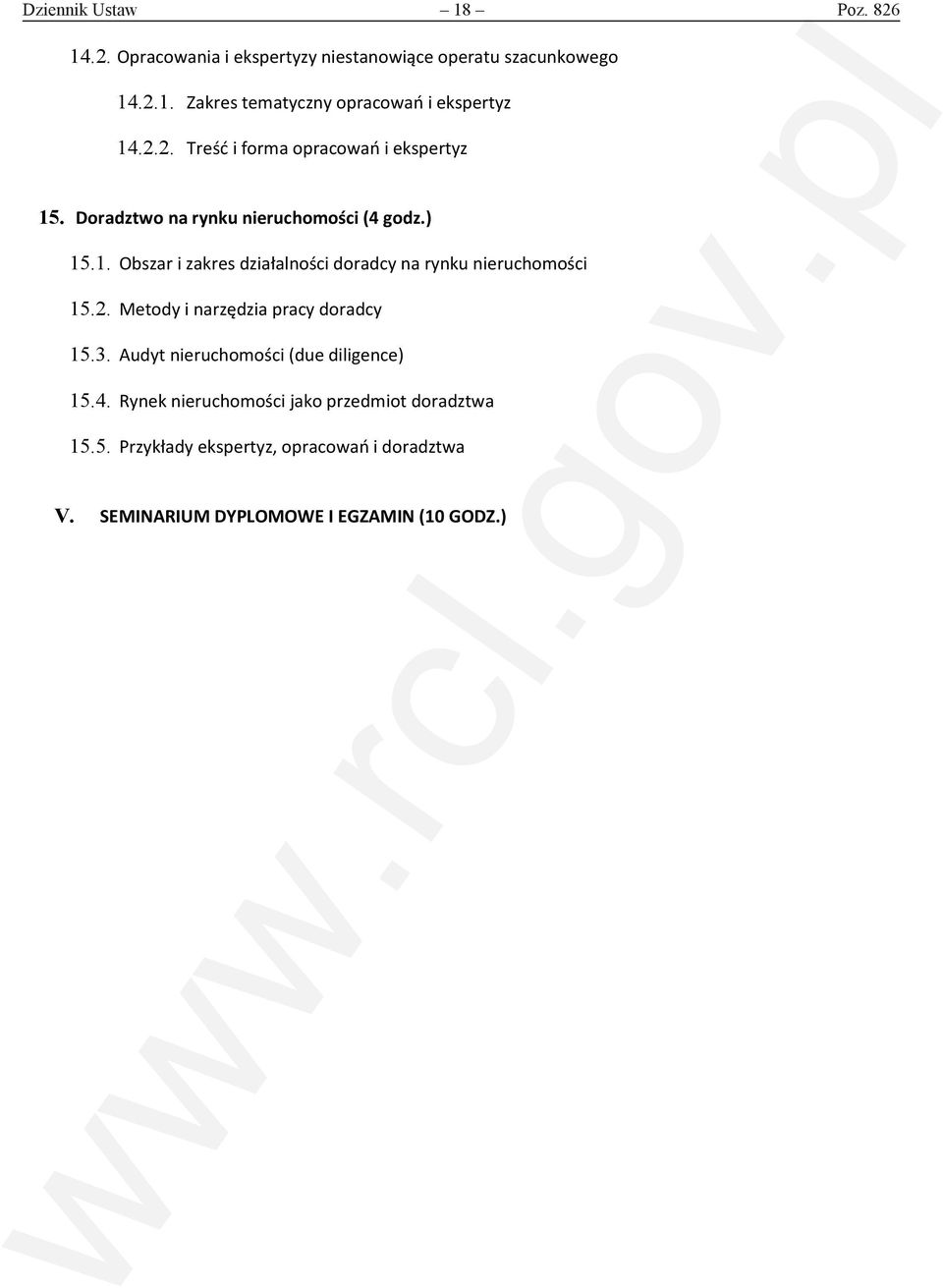 Dziennik Ustaw – 18 – Poz. 826

14.2. Opracowania i ekspertyzy niestanowiące operatu szacunkowego

14.2.1. Zakres tematyczny opracowań i ekspertyz

14.2.2. Treść i forma opracowań i ekspertyz

15. Doradztwo na rynku nieruchomości (4 godz.)

15.1. Obszar i zakres działalności doradcy na rynku nieruchomości

15.2. Metody i narzędzia pracy doradcy

15.3. Audyt nieruchomości (due diligence)

15.4. Rynek nieruchomości jako przedmiot doradztwa

15.5. Przykłady ekspertyz, opracowań i doradztwa

V. SEMINARIUM DYPLOMOWE I EGZAMIN (10 GODZ.)

www.rcl.gov.pl